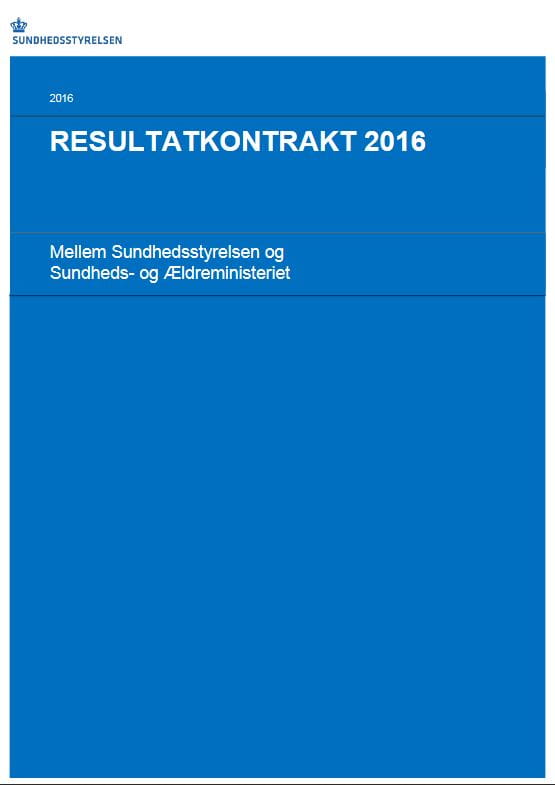 SUNDHEDSSTYRELSEN

2016

RESULTATKONTRAKT 2016

Mellem Sundhedsstyrelsen og Sundheds- og Ældreministeriet